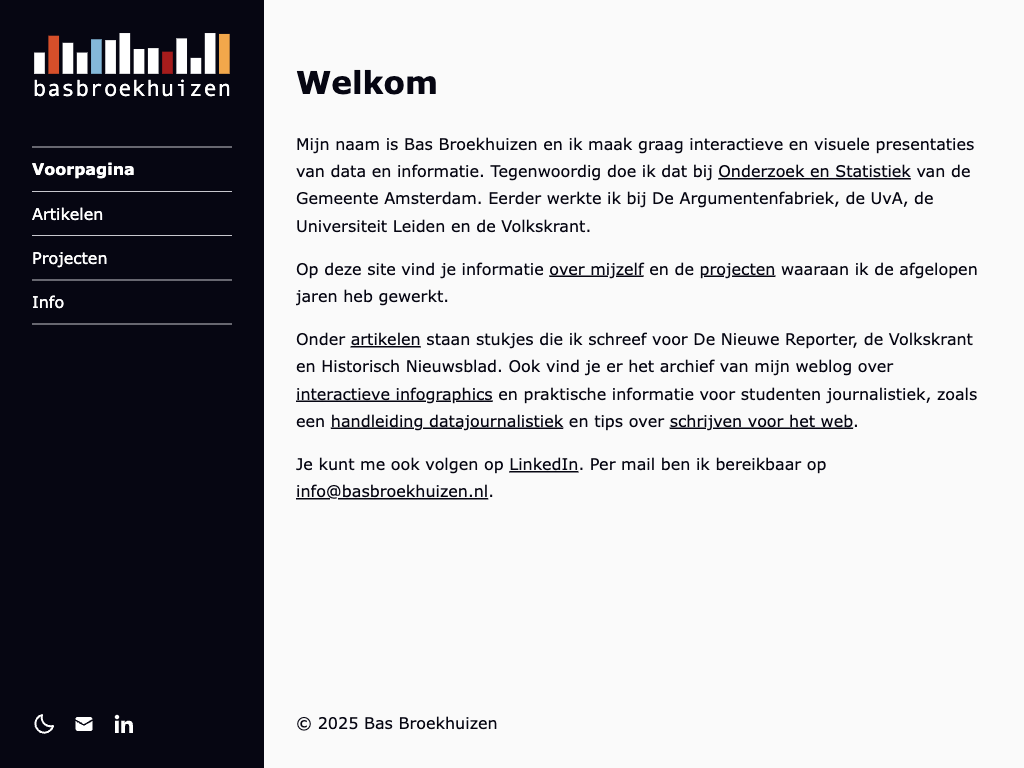 basbroekhuizen

Voorpagina

Artikelen

Projecten

Info

Welkom

Mijn naam is Bas Broekhuizen en ik maak graag interactieve en visuele presentaties van data en informatie. Tegenwoordig doe ik dat bij Onderzoek en Statistiek van de Gemeente Amsterdam. Eerder werkte ik bij De Argumentenfabriek, de UvA, de Universiteit Leiden en de Volkskrant.

Op deze site vind je informatie over mijzelf en de projecten waaraan ik de afgelopen jaren heb gewerkt.

Onder artikelen staan stukjes die ik schreef voor De Nieuwe Reporter, de Volkskrant en Historisch Nieuwsblad. Ook vind je er het archief van mijn weblog over interactieve infographics en praktische informatie voor studenten journalistiek, zoals een handleiding datajournalistiek en tips over schrijven voor het web.

Je kunt me ook volgen op LinkedIn. Per mail ben ik bereikbaar op info@basbroekhuizen.nl.

© 2025 Bas Broekhuizen